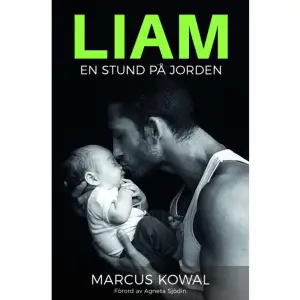 LIAM
EN STUND PÅ JORDEN

MARCUS KOWAL
Förord av Agneta Sjödin